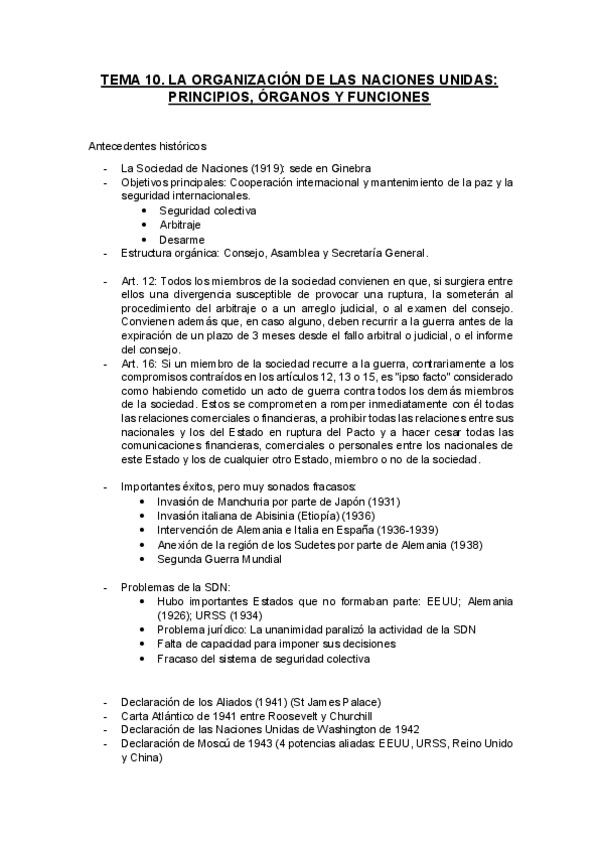 TEMA 10. LA ORGANIZACIÓN DE LAS NACIONES UNIDAS: PRINCIPIOS, ÓRGANOS Y FUNCIONES

Antecedentes históricos

- La Sociedad de Naciones (1919): sede en Ginebra
- Objetivos principales: Cooperación internacional y mantenimiento de la paz y la seguridad internacionales.
  • Seguridad colectiva
  • Arbitraje
  • Desarme
- Estructura orgánica: Consejo, Asamblea y Secretaría General.

- Art. 12: Todos los miembros de la sociedad convienen en que, si surgiera entre ellos una divergencia susceptible de provocar una ruptura, la someterán al procedimiento del arbitraje o a un arreglo judicial, o al examen del consejo. Convienen además que, en caso alguno, deben recurrir a la guerra antes de la expiración de un plazo de 3 meses desde el fallo arbitral o judicial, o el informe del consejo.
- Art. 16: Si un miembro de la sociedad recurre a la guerra, contrariamente a los compromisos contraídos en los artículos 12, 13 o 15, es "ipso facto" considerado como habiendo cometido un acto de guerra contra todos los demás miembros de la sociedad. Estos se comprometen a romper inmediatamente con él todas las relaciones comerciales o financieras, a prohibir todas las relaciones entre sus nacionales y los del Estado en ruptura del Pacto y a hacer cesar todas las comunicaciones financieras, comerciales o personales entre los nacionales de este Estado y los de cualquier otro Estado, miembro o no de la sociedad.

- Importantes éxitos, pero muy sonados fracasos:
  • Invasión de Manchuria por parte de Japón (1931)
  • Invasión italiana de Abisinia (Etiopía) (1936)
  • Intervención de Alemania e Italia en España (1936-1939)
  • Anexión de la región de los Sudetes por parte de Alemania (1938)
  • Segunda Guerra Mundial

- Problemas de la SDN:
  • Hubo importantes Estados que no formaban parte: EEUU; Alemania (1926); URSS (1934)
  • Problema jurídico: La unanimidad paralizó la actividad de la SDN
  • Falta de capacidad para imponer sus decisiones
  • Fracaso del sistema de seguridad colectiva

- Declaración de los Aliados (1941) (St James Palace)
- Carta Atlántico de 1941 entre Roosevelt y Churchill
- Declaración de las Naciones Unidas de Washington de 1942
- Declaración de Moscú de 1943 (4 potencias aliadas: EEUU, URSS, Reino Unido y China)